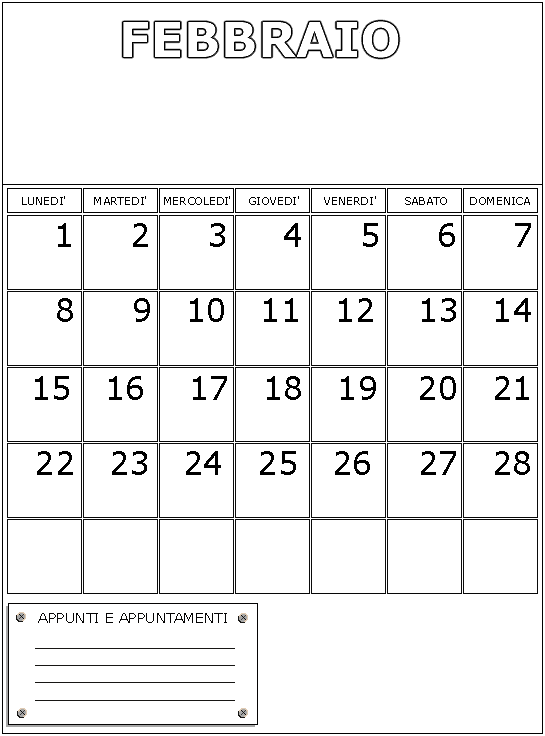 FEBBRAIO

| LUNEDI' | MARTEDI' | MERCOLEDI' | GIOVEDI' | VENERDI' | SABATO | DOMENICA |
|---|---|---|---|---|---|---|
| 1 | 2 | 3 | 4 | 5 | 6 | 7 |
| 8 | 9 | 10 | 11 | 12 | 13 | 14 |
| 15 | 16 | 17 | 18 | 19 | 20 | 21 |
| 22 | 23 | 24 | 25 | 26 | 27 | 28 |
| | | | | | | |

APPUNTI E APPUNTAMENTI